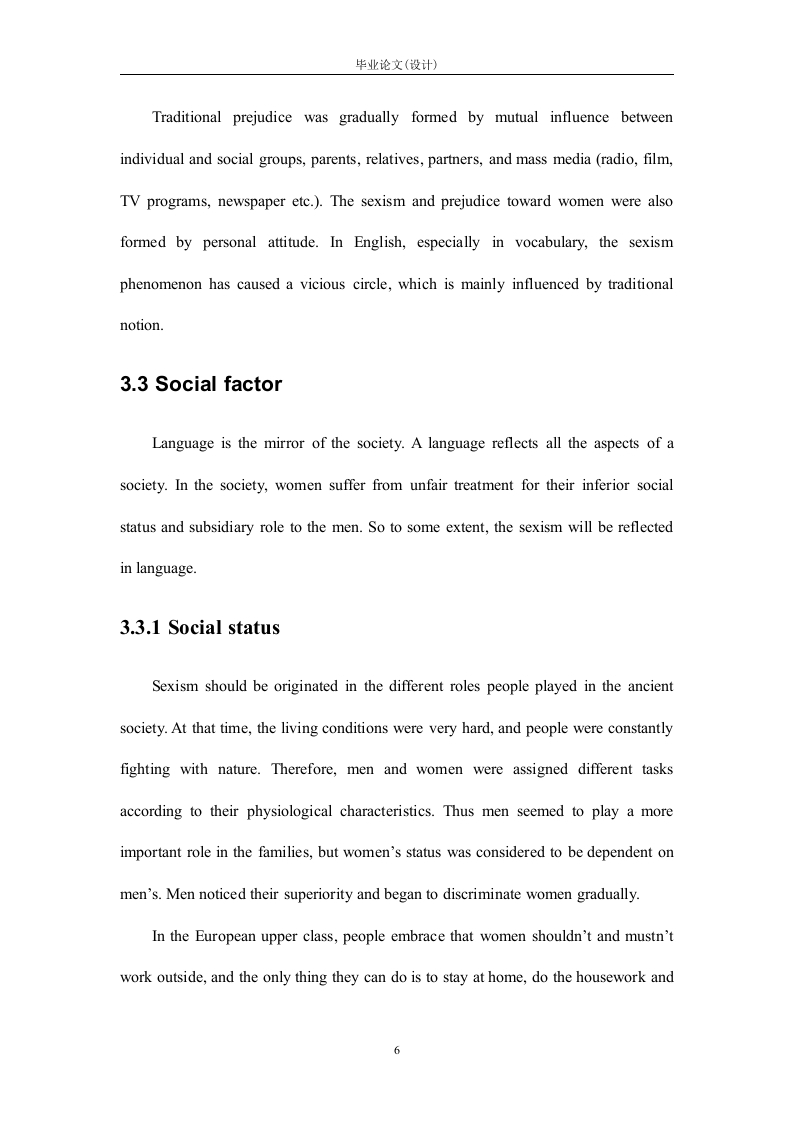 毕业论文(设计)

Traditional prejudice was gradually formed by mutual influence between individual and social groups, parents, relatives, partners, and mass media (radio, film, TV programs, newspaper etc.). The sexism and prejudice toward women were also formed by personal attitude. In English, especially in vocabulary, the sexism phenomenon has caused a vicious circle, which is mainly influenced by traditional notion.

3.3 Social factor

Language is the mirror of the society. A language reflects all the aspects of a society. In the society, women suffer from unfair treatment for their inferior social status and subsidiary role to the men. So to some extent, the sexism will be reflected in language.

3.3.1 Social status

Sexism should be originated in the different roles people played in the ancient society. At that time, the living conditions were very hard, and people were constantly fighting with nature. Therefore, men and women were assigned different tasks according to their physiological characteristics. Thus men seemed to play a more important role in the families, but women's status was considered to be dependent on men's. Men noticed their superiority and began to discriminate women gradually.

In the European upper class, people embrace that women shouldn't and mustn't work outside, and the only thing they can do is to stay at home, do the housework and

6